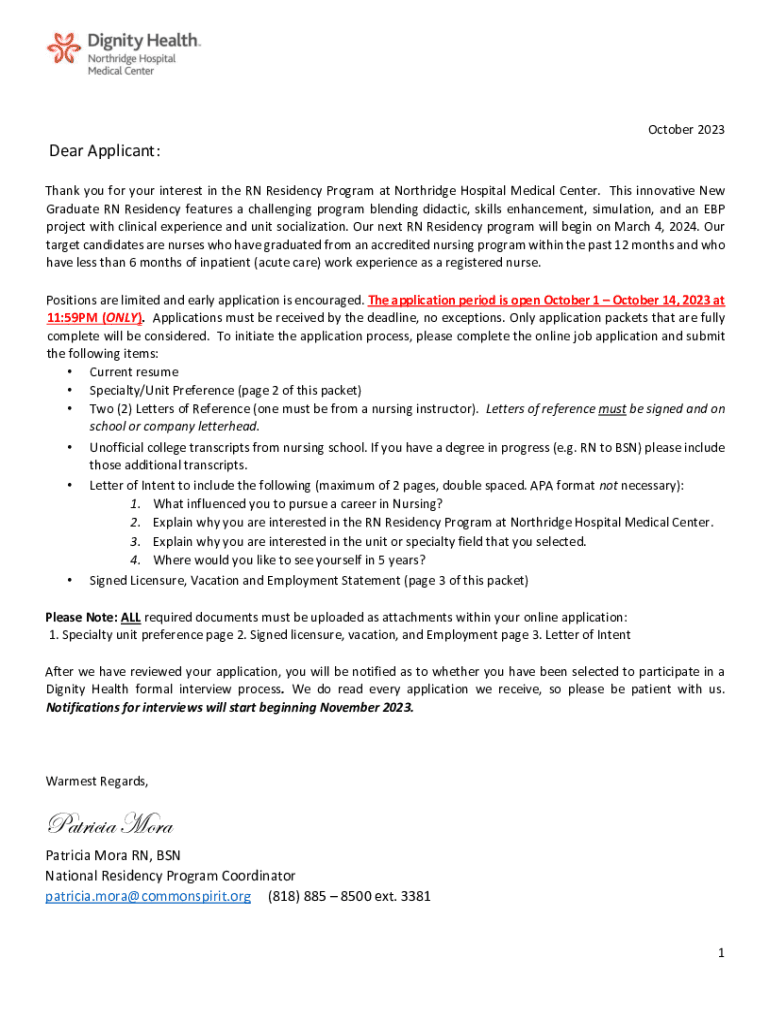 Dignity Health.
Northridge Hospital
Medical Center

October 2023

Dear Applicant:

Thank you for your interest in the RN Residency Program at Northridge Hospital Medical Center. This innovative New Graduate RN Residency features a challenging program blending didactic, skills enhancement, simulation, and an EBP project with clinical experience and unit socialization. Our next RN Residency program will begin on March 4, 2024. Our target candidates are nurses who have graduated from an accredited nursing program within the past 12 months and who have less than 6 months of inpatient (acute care) work experience as a registered nurse.

Positions are limited and early application is encouraged. The application period is open October 1 – October 14, 2023 at 11:59PM (ONLY). Applications must be received by the deadline, no exceptions. Only application packets that are fully complete will be considered. To initiate the application process, please complete the online job application and submit the following items:
• Current resume
• Specialty/Unit Preference (page 2 of this packet)
• Two (2) Letters of Reference (one must be from a nursing instructor). Letters of reference must be signed and on school or company letterhead.
• Unofficial college transcripts from nursing school. If you have a degree in progress (e.g. RN to BSN) please include those additional transcripts.
• Letter of Intent to include the following (maximum of 2 pages, double spaced. APA format not necessary):
1. What influenced you to pursue a career in Nursing?
2. Explain why you are interested in the RN Residency Program at Northridge Hospital Medical Center.
3. Explain why you are interested in the unit or specialty field that you selected.
4. Where would you like to see yourself in 5 years?
• Signed Licensure, Vacation and Employment Statement (page 3 of this packet)

Please Note: ALL required documents must be uploaded as attachments within your online application:
1. Specialty unit preference page 2. Signed licensure, vacation, and Employment page 3. Letter of Intent

After we have reviewed your application, you will be notified as to whether you have been selected to participate in a Dignity Health formal interview process. We do read every application we receive, so please be patient with us. Notifications for interviews will start beginning November 2023.

Warmest Regards,

Patricia Mora

Patricia Mora RN, BSN
National Residency Program Coordinator
patricia.mora@commonspirit.org (818) 885 – 8500 ext. 3381

1